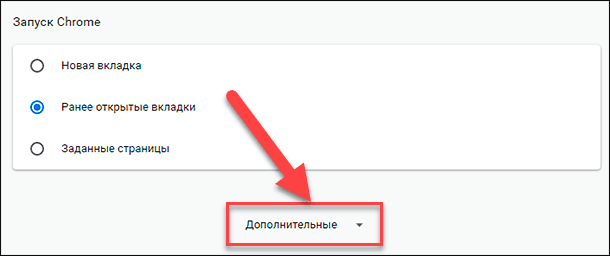 Запуск Chrome

Новая вкладка

Ранее открытые вкладки

Заданные страницы

Дополнительные